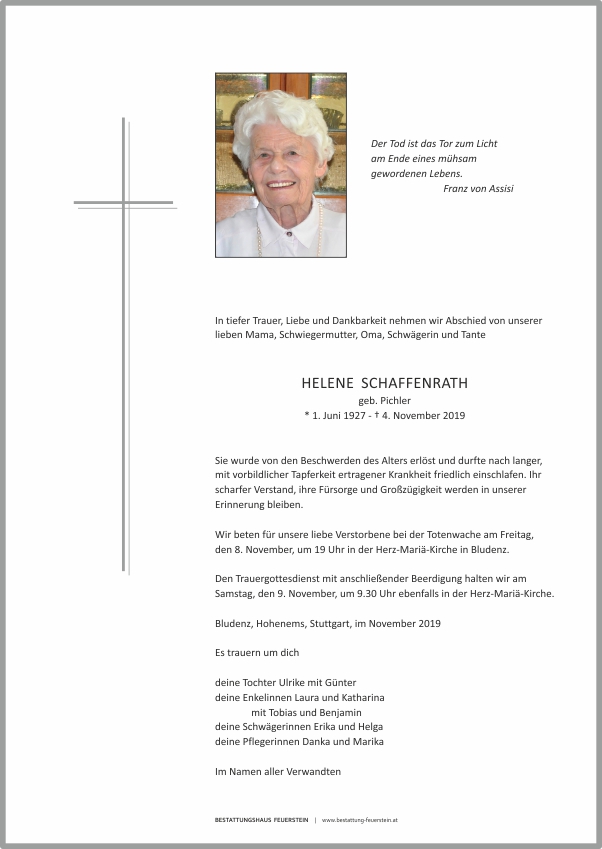 Der Tod ist das Tor zum Licht
am Ende eines mühsam
gewordenen Lebens.
Franz von Assisi

In tiefer Trauer, Liebe und Dankbarkeit nehmen wir Abschied von unserer lieben Mama, Schwiegermutter, Oma, Schwägerin und Tante

HELENE SCHAFFENRATH
geb. Pichler
* 1. Juni 1927 - † 4. November 2019

Sie wurde von den Beschwerden des Alters erlöst und durfte nach langer, mit vorbildlicher Tapferkeit ertragener Krankheit friedlich einschlafen. Ihr scharfer Verstand, ihre Fürsorge und Großzügigkeit werden in unserer Erinnerung bleiben.

Wir beten für unsere liebe Verstorbene bei der Totenwache am Freitag, den 8. November, um 19 Uhr in der Herz-Mariä-Kirche in Bludenz.

Den Trauergottesdienst mit anschließender Beerdigung halten wir am Samstag, den 9. November, um 9.30 Uhr ebenfalls in der Herz-Mariä-Kirche.

Bludenz, Hohenems, Stuttgart, im November 2019

Es trauern um dich

deine Tochter Ulrike mit Günter
deine Enkelinnen Laura und Katharina
mit Tobias und Benjamin
deine Schwägerinnen Erika und Helga
deine Pflegerinnen Danka und Marika

Im Namen aller Verwandten

BESTATTUNGSHAUS FEUERSTEIN | www.bestattung-feuerstein.at